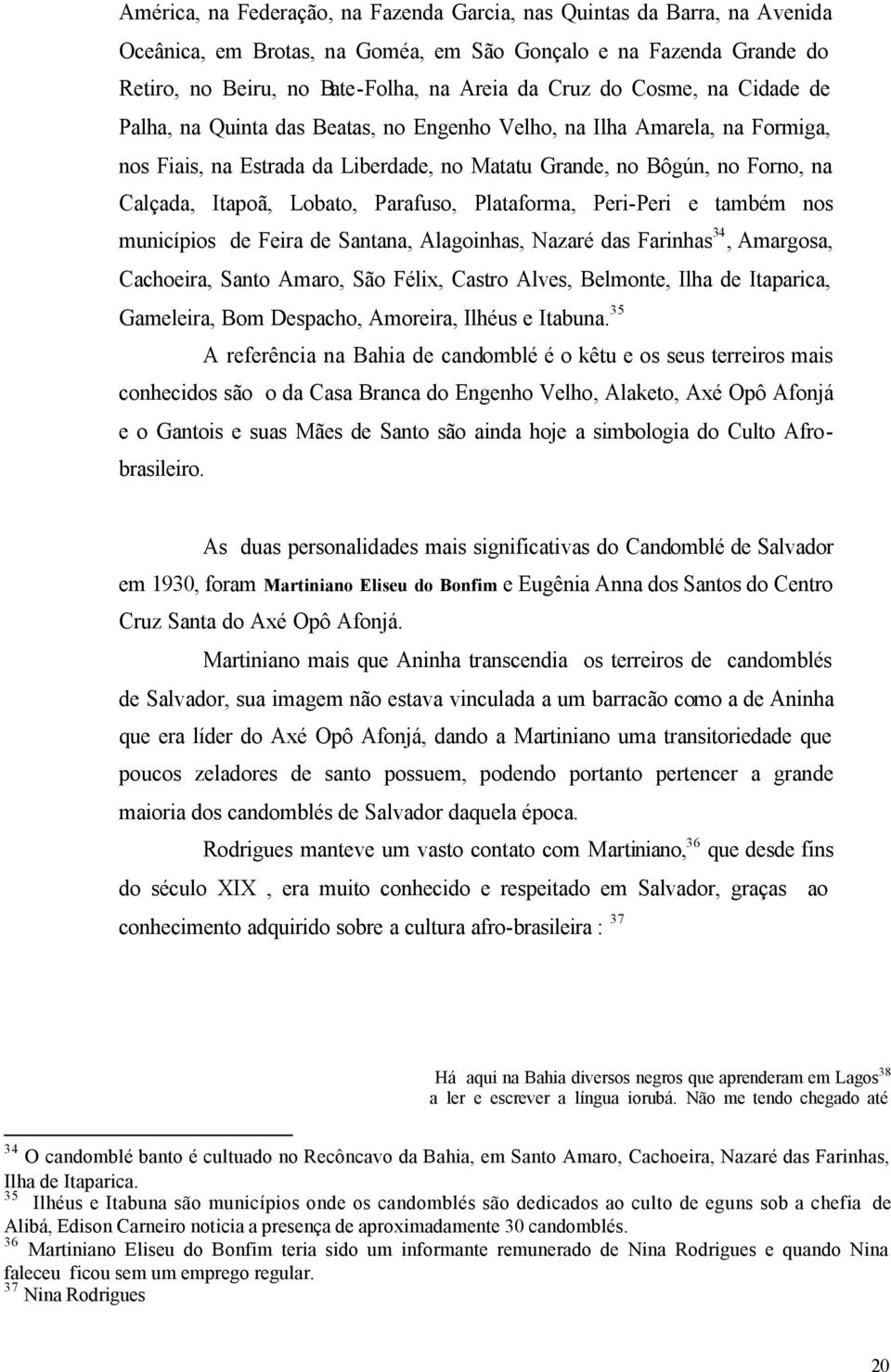 América, na Federação, na Fazenda Garcia, nas Quintas da Barra, na Avenida Oceânica, em Brotas, na Goméa, em São Gonçalo e na Fazenda Grande do Retiro, no Beiru, no Bate-Folha, na Areia da Cruz do Cosme, na Cidade de Palha, na Quinta das Beatas, no Engenho Velho, na Ilha Amarela, na Formiga, nos Fiais, na Estrada da Liberdade, no Matatu Grande, no Bôgún, no Forno, na Calçada, Itapoã, Lobato, Parafuso, Plataforma, Peri-Peri e também nos municípios de Feira de Santana, Alagoinhas, Nazaré das Farinhas$^{34}$, Amargosa, Cachoeira, Santo Amaro, São Félix, Castro Alves, Belmonte, Ilha de Itaparica, Gameleira, Bom Despacho, Amoreira, Ilhéus e Itabuna.$^{35}$

A referência na Bahia de candomblé é o kêtu e os seus terreiros mais conhecidos são o da Casa Branca do Engenho Velho, Alaketo, Axé Opô Afonjá e o Gantois e suas Mães de Santo são ainda hoje a simbologia do Culto Afro-brasileiro.

As duas personalidades mais significativas do Candomblé de Salvador em 1930, foram Martiniano Eliseu do Bonfim e Eugênia Anna dos Santos do Centro Cruz Santa do Axé Opô Afonjá.

Martiniano mais que Aninha transcendia os terreiros de candomblés de Salvador, sua imagem não estava vinculada a um barracão como a de Aninha que era líder do Axé Opô Afonjá, dando a Martiniano uma transitoriedade que poucos zeladores de santo possuem, podendo portanto pertencer a grande maioria dos candomblés de Salvador daquela época.

Rodrigues manteve um vasto contato com Martiniano,$^{36}$ que desde fins do século XIX , era muito conhecido e respeitado em Salvador, graças ao conhecimento adquirido sobre a cultura afro-brasileira : $^{37}$

Há aqui na Bahia diversos negros que aprenderam em Lagos$^{38}$ a ler e escrever a língua iorubá. Não me tendo chegado até

$^{34}$ O candomblé banto é cultuado no Recôncavo da Bahia, em Santo Amaro, Cachoeira, Nazaré das Farinhas, Ilha de Itaparica.
$^{35}$ Ilhéus e Itabuna são municípios onde os candomblés são dedicados ao culto de eguns sob a chefia de Alibá, Edison Carneiro noticia a presença de aproximadamente 30 candomblés.
$^{36}$ Martiniano Eliseu do Bonfim teria sido um informante remunerado de Nina Rodrigues e quando Nina faleceu ficou sem um emprego regular.
$^{37}$ Nina Rodrigues

20